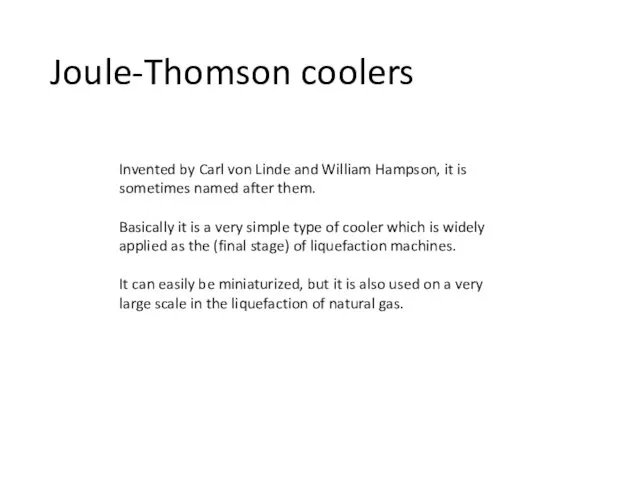 Joule-Thomson coolers

Invented by Carl von Linde and William Hampson, it is sometimes named after them.

Basically it is a very simple type of cooler which is widely applied as the (final stage) of liquefaction machines.

It can easily be miniaturized, but it is also used on a very large scale in the liquefaction of natural gas.